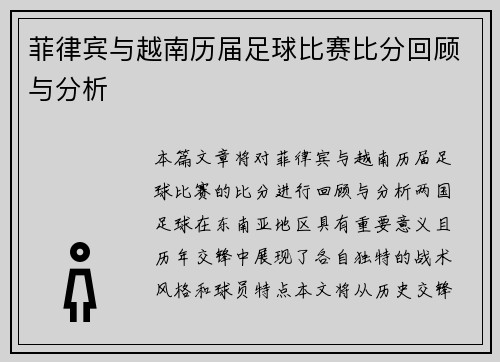 菲律宾与越南历届足球比赛比分回顾与分析

本篇文章将对菲律宾与越南历届足球比赛的比分进行回顾与分析两国足球在东南亚地区具有重要意义且历年交锋中展现了各自独特的战术风格和球员特点本文将从历史交锋